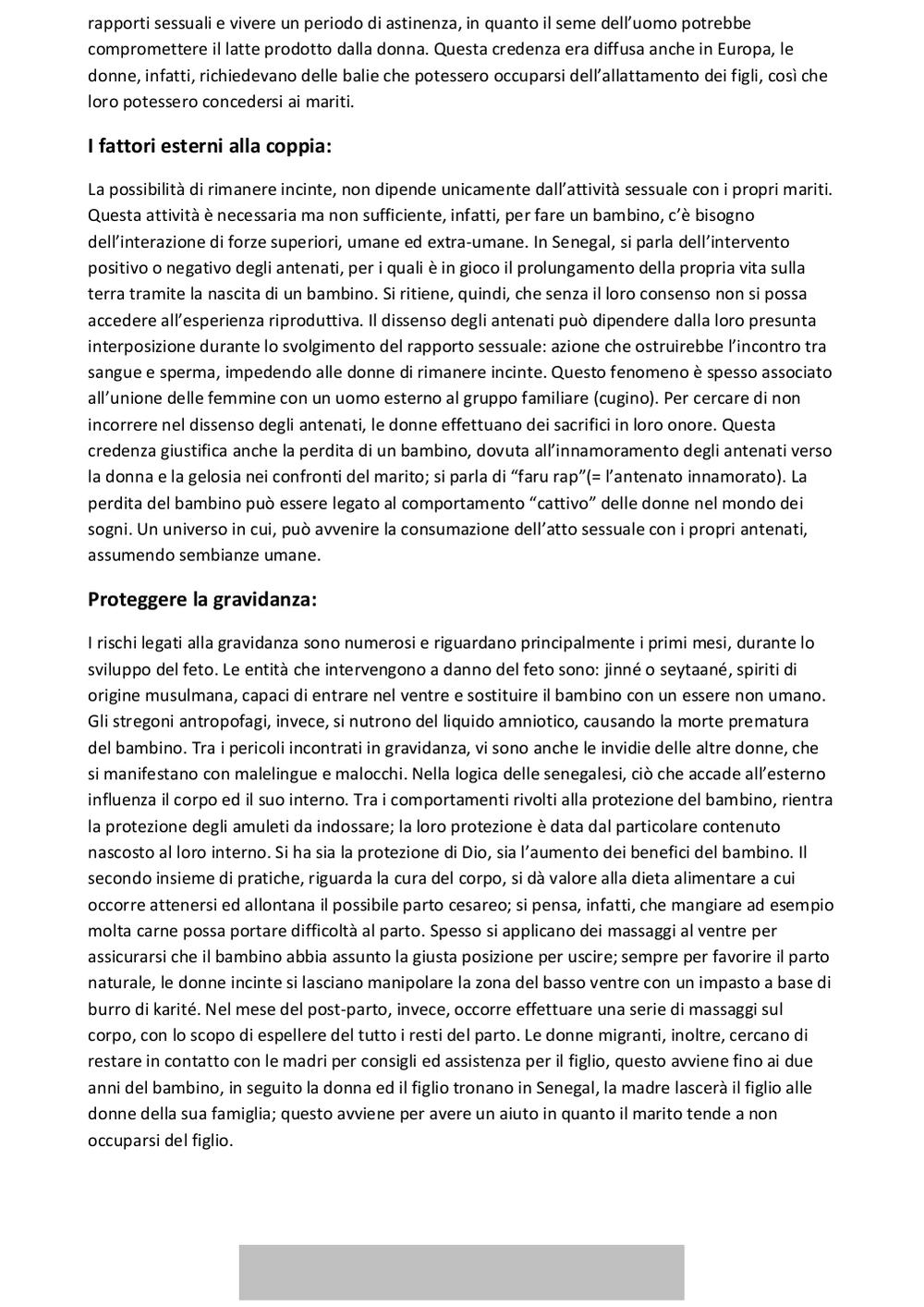 rapporti sessuali e vivere un periodo di astinenza, in quanto il seme dell'uomo potrebbe compromettere il latte prodotto dalla donna. Questa credenza era diffusa anche in Europa, le donne, infatti, richiedevano delle balie che potessero occuparsi dell'allattamento dei figli, così che loro potessero concedersi ai mariti.

I fattori esterni alla coppia:

La possibilità di rimanere incinte, non dipende unicamente dall'attività sessuale con i propri mariti. Questa attività è necessaria ma non sufficiente, infatti, per fare un bambino, c'è bisogno dell'interazione di forze superiori, umane ed extra-umane. In Senegal, si parla dell'intervento positivo o negativo degli antenati, per i quali è in gioco il prolungamento della propria vita sulla terra tramite la nascita di un bambino. Si ritiene, quindi, che senza il loro consenso non si possa accedere all'esperienza riproduttiva. Il dissenso degli antenati può dipendere dalla loro presunta interposizione durante lo svolgimento del rapporto sessuale: azione che ostruirebbe l'incontro tra sangue e sperma, impedendo alle donne di rimanere incinte. Questo fenomeno è spesso associato all'unione delle femmine con un uomo esterno al gruppo familiare (cugino). Per cercare di non incorrere nel dissenso degli antenati, le donne effettuano dei sacrifici in loro onore. Questa credenza giustifica anche la perdita di un bambino, dovuta all'innamoramento degli antenati verso la donna e la gelosia nei confronti del marito; si parla di "faru rap"(= l'antenato innamorato). La perdita del bambino può essere legato al comportamento "cattivo" delle donne nel mondo dei sogni. Un universo in cui, può avvenire la consumazione dell'atto sessuale con i propri antenati, assumendo sembianze umane.

Proteggere la gravidanza:

I rischi legati alla gravidanza sono numerosi e riguardano principalmente i primi mesi, durante lo sviluppo del feto. Le entità che intervengono a danno del feto sono: jinné o seytaané, spiriti di origine musulmana, capaci di entrare nel ventre e sostituire il bambino con un essere non umano. Gli stregoni antropofagi, invece, si nutrono del liquido amniotico, causando la morte prematura del bambino. Tra i pericoli incontrati in gravidanza, vi sono anche le invidie delle altre donne, che si manifestano con malelingue e malocchi. Nella logica delle senegalesi, ciò che accade all'esterno influenza il corpo ed il suo interno. Tra i comportamenti rivolti alla protezione del bambino, rientra la protezione degli amuleti da indossare; la loro protezione è data dal particolare contenuto nascosto al loro interno. Si ha sia la protezione di Dio, sia l'aumento dei benefici del bambino. Il secondo insieme di pratiche, riguarda la cura del corpo, si dà valore alla dieta alimentare a cui occorre attenersi ed allontana il possibile parto cesareo; si pensa, infatti, che mangiare ad esempio molta carne possa portare difficoltà al parto. Spesso si applicano dei massaggi al ventre per assicurarsi che il bambino abbia assunto la giusta posizione per uscire; sempre per favorire il parto naturale, le donne incinte si lasciano manipolare la zona del basso ventre con un impasto a base di burro di karité. Nel mese del post-parto, invece, occorre effettuare una serie di massaggi sul corpo, con lo scopo di espellere del tutto i resti del parto. Le donne migranti, inoltre, cercano di restare in contatto con le madri per consigli ed assistenza per il figlio, questo avviene fino ai due anni del bambino, in seguito la donna ed il figlio tronano in Senegal, la madre lascerà il figlio alle donne della sua famiglia; questo avviene per avere un aiuto in quanto il marito tende a non occuparsi del figlio.